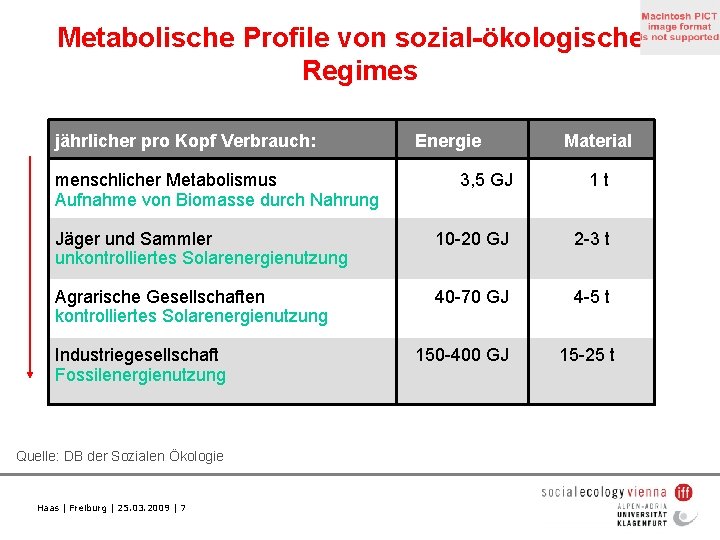 Metabolische Profile von sozial-ökologische Regimes

Macintosh PICT image format is not supported

| jährlicher pro Kopf Verbrauch: | Energie | Material |
|---|---|---|
| menschlicher Metabolismus Aufnahme von Biomasse durch Nahrung | 3,5 GJ | 1 t |
| Jäger und Sammler unkontrolliertes Solarenergienutzung | 10-20 GJ | 2-3 t |
| Agrarische Gesellschaften kontrolliertes Solarenergienutzung | 40-70 GJ | 4-5 t |
| Industriegesellschaft Fossilenergienutzung | 150-400 GJ | 15-25 t |

Quelle: DB der Sozialen Ökologie

Haas | Freiburg | 25.03.2009 | 7

social ecology vienna iff
ALPEN-ADRIA UNIVERSITÄT KLAGENFURT